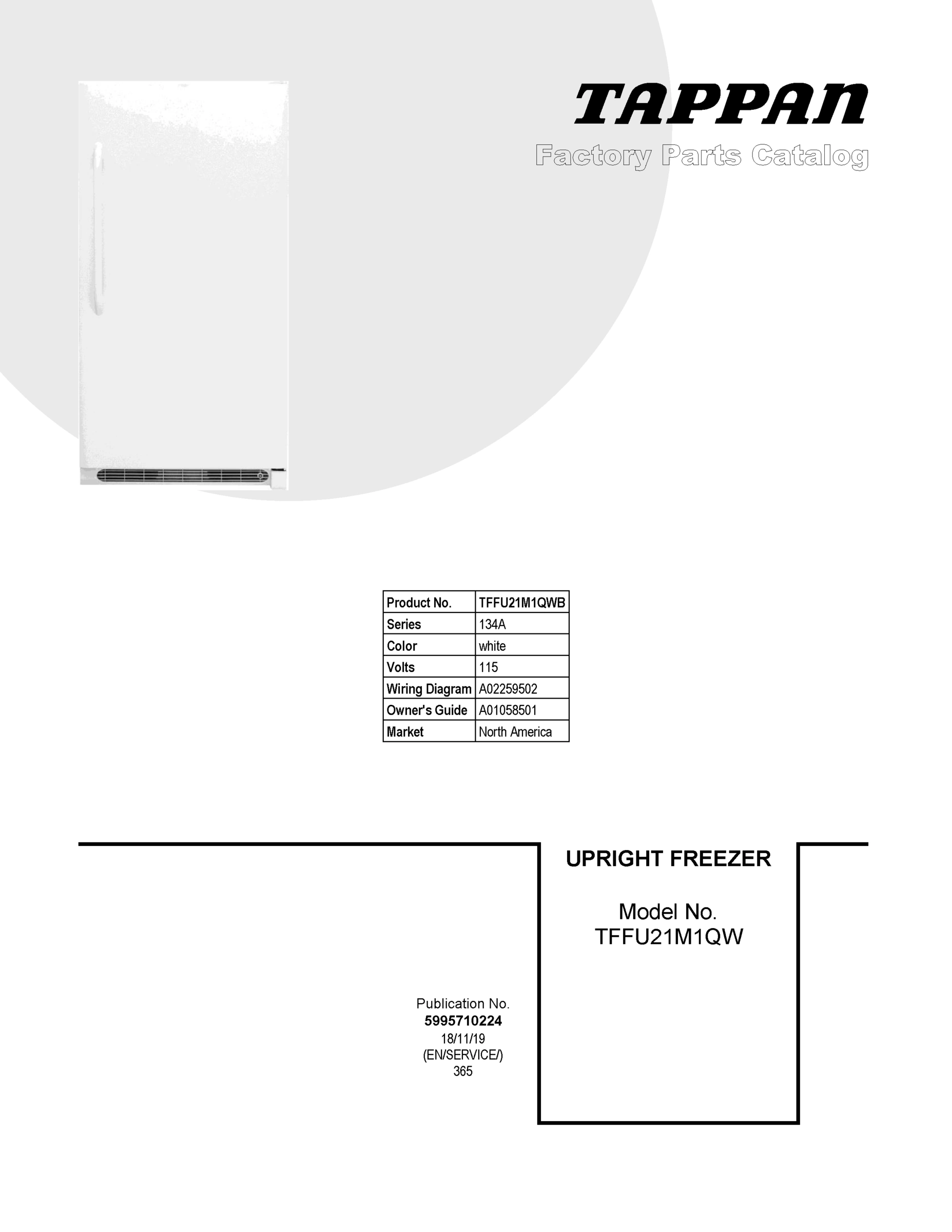 TAPPAN
Factory Parts Catalog

| Product No. | TFFU21M1QWB |
|---|---|
| Series | 134A |
| Color | white |
| Volts | 115 |
| Wiring Diagram | A02259502 |
| Owner's Guide | A01058501 |
| Market | North America |

UPRIGHT FREEZER

Model No.
TFFU21M1QW

Publication No.
5995710224
18/11/19
(EN/SERVICE/)
365